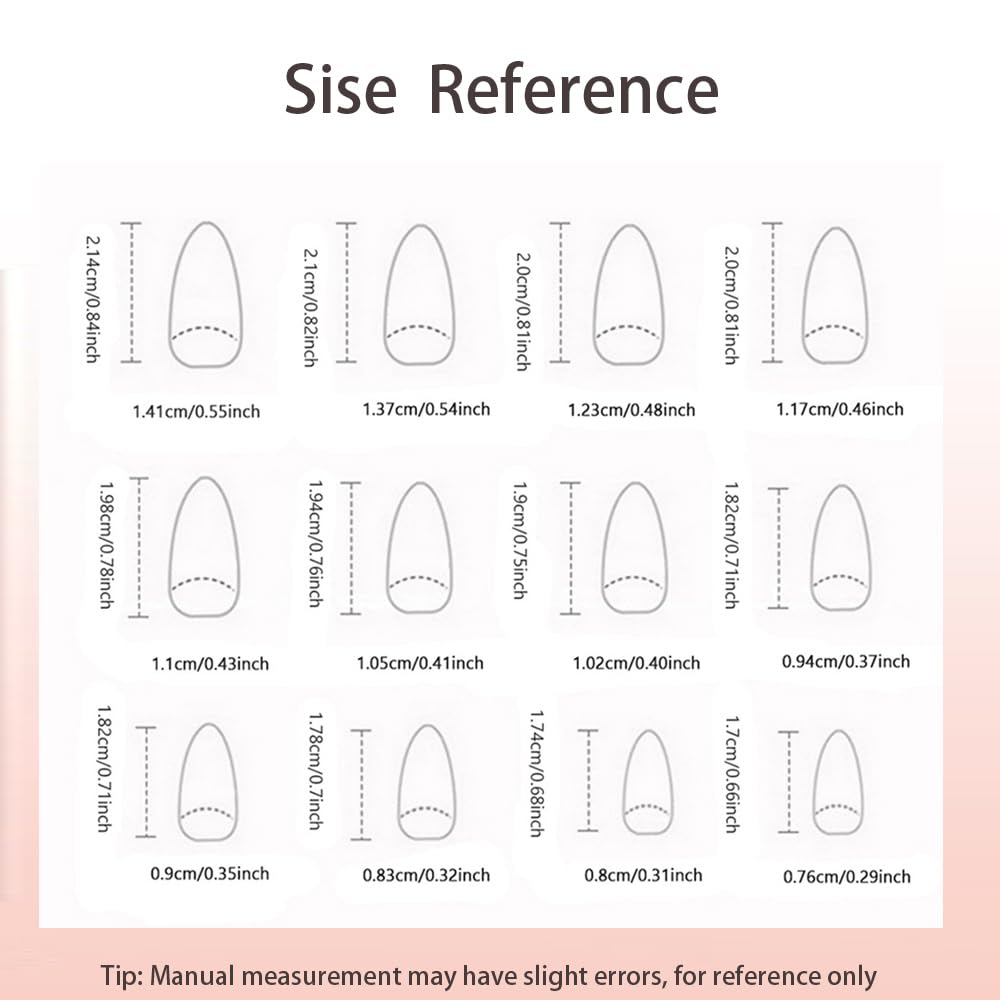 Sise Reference

2.14cm/0.84inch
1.41cm/0.55inch

2.1cm/0.82inch
1.37cm/0.54inch

2.0cm/0.81inch
1.23cm/0.48inch

2.0cm/0.81inch
1.17cm/0.46inch

1.98cm/0.78inch
1.1cm/0.43inch

1.94cm/0.76inch
1.05cm/0.41inch

1.9cm/0.75inch
1.02cm/0.40inch

1.82cm/0.71inch
0.94cm/0.37inch

1.82cm/0.71inch
0.9cm/0.35inch

1.78cm/0.7inch
0.83cm/0.32inch

1.74cm/0.68inch
0.8cm/0.31inch

1.7cm/0.66inch
0.76cm/0.29inch

Tip: Manual measurement may have slight errors, for reference only